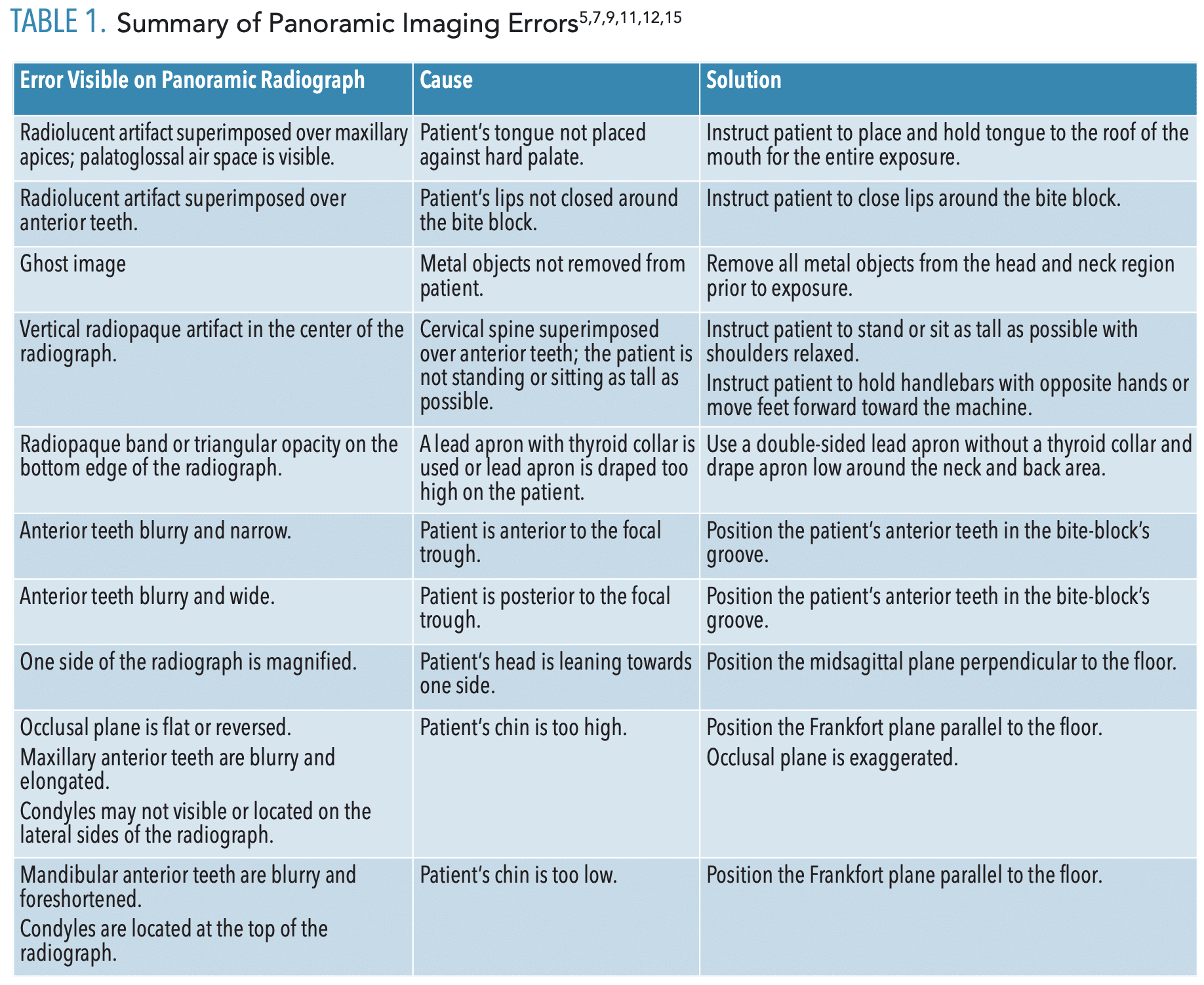 TABLE 1. Summary of Panoramic Imaging Errors$^{5,7,9,11,12,15}$

| Error Visible on Panoramic Radiograph | Cause | Solution |
|---|---|---|
| Radiolucent artifact superimposed over maxillary apices; palatoglossal air space is visible. | Patient's tongue not placed against hard palate. | Instruct patient to place and hold tongue to the roof of the mouth for the entire exposure. |
| Radiolucent artifact superimposed over anterior teeth. | Patient's lips not closed around the bite block. | Instruct patient to close lips around the bite block. |
| Ghost image | Metal objects not removed from patient. | Remove all metal objects from the head and neck region prior to exposure. |
| Vertical radiopaque artifact in the center of the radiograph. | Cervical spine superimposed over anterior teeth; the patient is not standing or sitting as tall as possible. | Instruct patient to stand or sit as tall as possible with shoulders relaxed. Instruct patient to hold handlebars with opposite hands or move feet forward toward the machine. |
| Radiopaque band or triangular opacity on the bottom edge of the radiograph. | A lead apron with thyroid collar is used or lead apron is draped too high on the patient. | Use a double-sided lead apron without a thyroid collar and drape apron low around the neck and back area. |
| Anterior teeth blurry and narrow. | Patient is anterior to the focal trough. | Position the patient's anterior teeth in the bite-block's groove. |
| Anterior teeth blurry and wide. | Patient is posterior to the focal trough. | Position the patient's anterior teeth in the bite-block's groove. |
| One side of the radiograph is magnified. | Patient's head is leaning towards one side. | Position the midsagittal plane perpendicular to the floor. |
| Occlusal plane is flat or reversed. Maxillary anterior teeth are blurry and elongated. Condyles may not visible or located on the lateral sides of the radiograph. | Patient's chin is too high. | Position the Frankfort plane parallel to the floor. Occlusal plane is exaggerated. |
| Mandibular anterior teeth are blurry and foreshortened. Condyles are located at the top of the radiograph. | Patient's chin is too low. | Position the Frankfort plane parallel to the floor. |